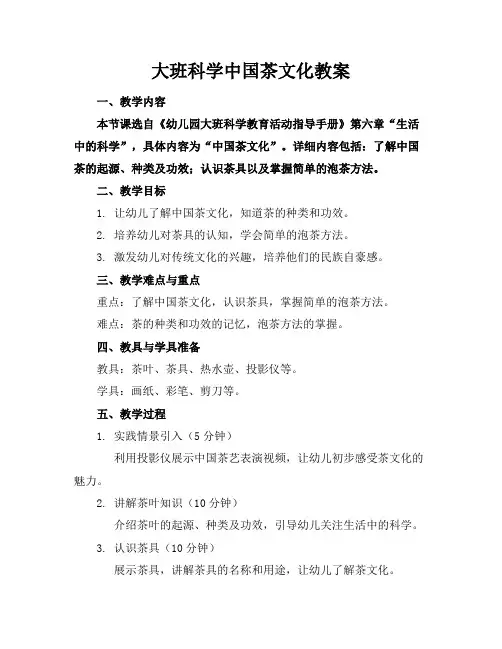 大班科学中国茶文化教案

一、教学内容

本节课选自《幼儿园大班科学教育活动指导手册》第六章“生活中的科学”，具体内容为“中国茶文化”。详细内容包括：了解中国茶的起源、种类及功效；认识茶具以及掌握简单的泡茶方法。

二、教学目标

1. 让幼儿了解中国茶文化，知道茶的种类和功效。

2. 培养幼儿对茶具的认知，学会简单的泡茶方法。

3. 激发幼儿对传统文化的兴趣，培养他们的民族自豪感。

三、教学难点与重点

重点：了解中国茶文化，认识茶具，掌握简单的泡茶方法。

难点：茶的种类和功效的记忆，泡茶方法的掌握。

四、教具与学具准备

教具：茶叶、茶具、热水壶、投影仪等。

学具：画纸、彩笔、剪刀等。

五、教学过程

1. 实践情景引入（5 分钟）

利用投影仪展示中国茶艺表演视频，让幼儿初步感受茶文化的魅力。

2. 讲解茶叶知识（10 分钟）

介绍茶叶的起源、种类及功效，引导幼儿关注生活中的科学。

3. 认识茶具（10 分钟）

展示茶具，讲解茶具的名称和用途，让幼儿了解茶文化。